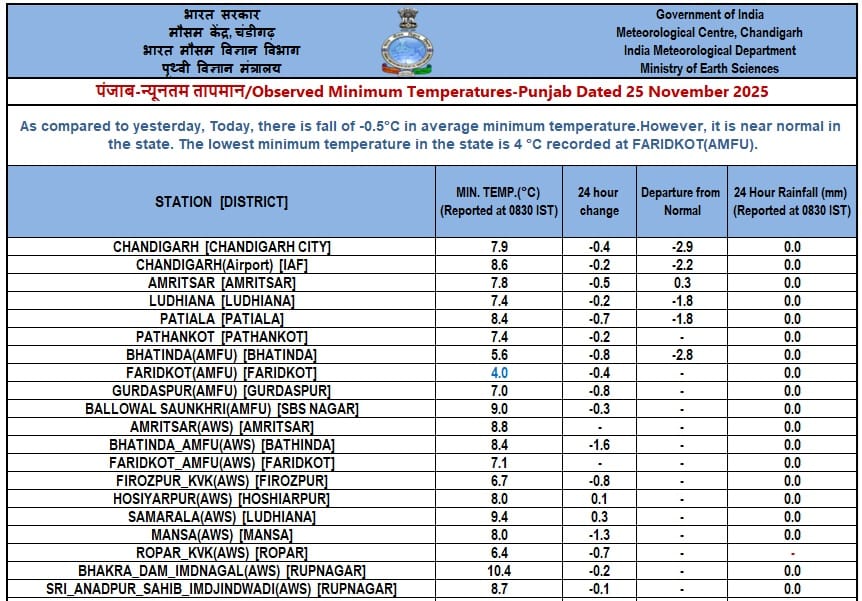 भारत सरकार
मौसम केंद्र, चंडीगढ़
भारत मौसम विज्ञान विभाग
पृथ्वी विज्ञान मंत्रालय

Government of India
Meteorological Centre, Chandigarh
India Meteorological Department
Ministry of Earth Sciences

पंजाब-न्यूनतम तापमान/Observed Minimum Temperatures-Punjab Dated 25 November 2025

As compared to yesterday, Today, there is fall of -0.5°C in average minimum temperature.However, it is near normal in the state. The lowest minimum temperature in the state is 4 °C recorded at FARIDKOT(AMFU).

| STATION [DISTRICT] | MIN. TEMP.(°C) (Reported at 0830 IST) | 24 hour change | Departure from Normal | 24 Hour Rainfall (mm) (Reported at 0830 IST) |
|---|---|---|---|---|
| CHANDIGARH [CHANDIGARH CITY] | 7.9 | -0.4 | -2.9 | 0.0 |
| CHANDIGARH(Airport) [IAF] | 8.6 | -0.2 | -2.2 | 0.0 |
| AMRITSAR [AMRITSAR] | 7.8 | -0.5 | 0.3 | 0.0 |
| LUDHIANA [LUDHIANA] | 7.4 | -0.2 | -1.8 | 0.0 |
| PATIALA [PATIALA] | 8.4 | -0.7 | -1.8 | 0.0 |
| PATHANKOT [PATHANKOT] | 7.4 | -0.2 | - | 0.0 |
| BHATINDA(AMFU) [BHATINDA] | 5.6 | -0.8 | -2.8 | 0.0 |
| FARIDKOT(AMFU) [FARIDKOT] | 4.0 | -0.4 | - | 0.0 |
| GURDASPUR(AMFU) [GURDASPUR] | 7.0 | -0.8 | - | 0.0 |
| BALLOWAL SAUNKHRI(AMFU) [SBS NAGAR] | 9.0 | -0.3 | - | 0.0 |
| AMRITSAR(AWS) [AMRITSAR] | 8.8 | - | - | 0.0 |
| BHATINDA_AMFU(AWS) [BATHINDA] | 8.4 | -1.6 | - | 0.0 |
| FARIDKOT_AMFU(AWS) [FARIDKOT] | 7.1 | - | - | 0.0 |
| FIROZPUR_KVK(AWS) [FIROZPUR] | 6.7 | -0.8 | - | 0.0 |
| HOSIYARPUR(AWS) [HOSHIARPUR] | 8.0 | 0.1 | - | 0.0 |
| SAMARALA(AWS) [LUDHIANA] | 9.4 | 0.3 | - | 0.0 |
| MANSA(AWS) [MANSA] | 8.0 | -1.3 | - | 0.0 |
| ROPAR_KVK(AWS) [ROPAR] | 6.4 | -0.7 | - | - |
| BHAKRA_DAM_IMDNAGAL(AWS) [RUPNAGAR] | 10.4 | -0.2 | - | 0.0 |
| SRI_ANADPUR_SAHIB_IMDJINDWADI(AWS) [RUPNAGAR] | 8.7 | -0.1 | - | 0.0 |